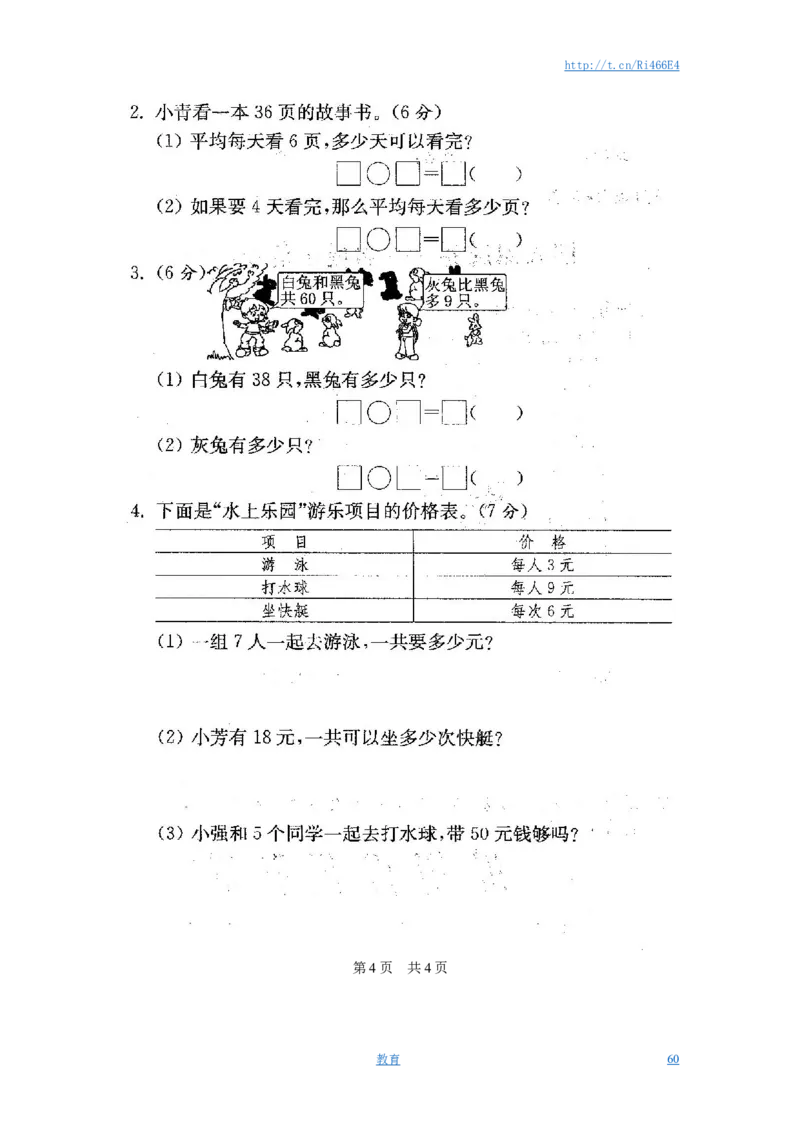 http://t.cn/Ri466E4

2. 小青看一本 36 页的故事书。(6 分)

(1) 平均每天看 6 页,多少天可以看完?

□○□=□(　　)

(2) 如果要 4 天看完,那么平均每天看多少页?

□○□=□(　　)

3. (6 分)

白兔和黑兔共 60 只。

灰兔比黑兔多 9 只。

(1) 白兔有 38 只,黑兔有多少只?

□○□=□(　　)

(2) 灰兔有多少只?

□○□=□(　　)

4. 下面是“水上乐园”游乐项目的价格表。(7 分)

| 项　目 | 价　格 |
|---|---|
| 游　泳 | 每人 3 元 |
| 打水球 | 每人 9 元 |
| 坐快艇 | 每次 6 元 |

(1) 一组 7 人一起去游泳,一共要多少元?

(2) 小芳有 18 元,一共可以坐多少次快艇?

(3) 小强和 5 个同学一起去打水球,带 50 元钱够吗?

第 4 页　共 4 页

教育

60